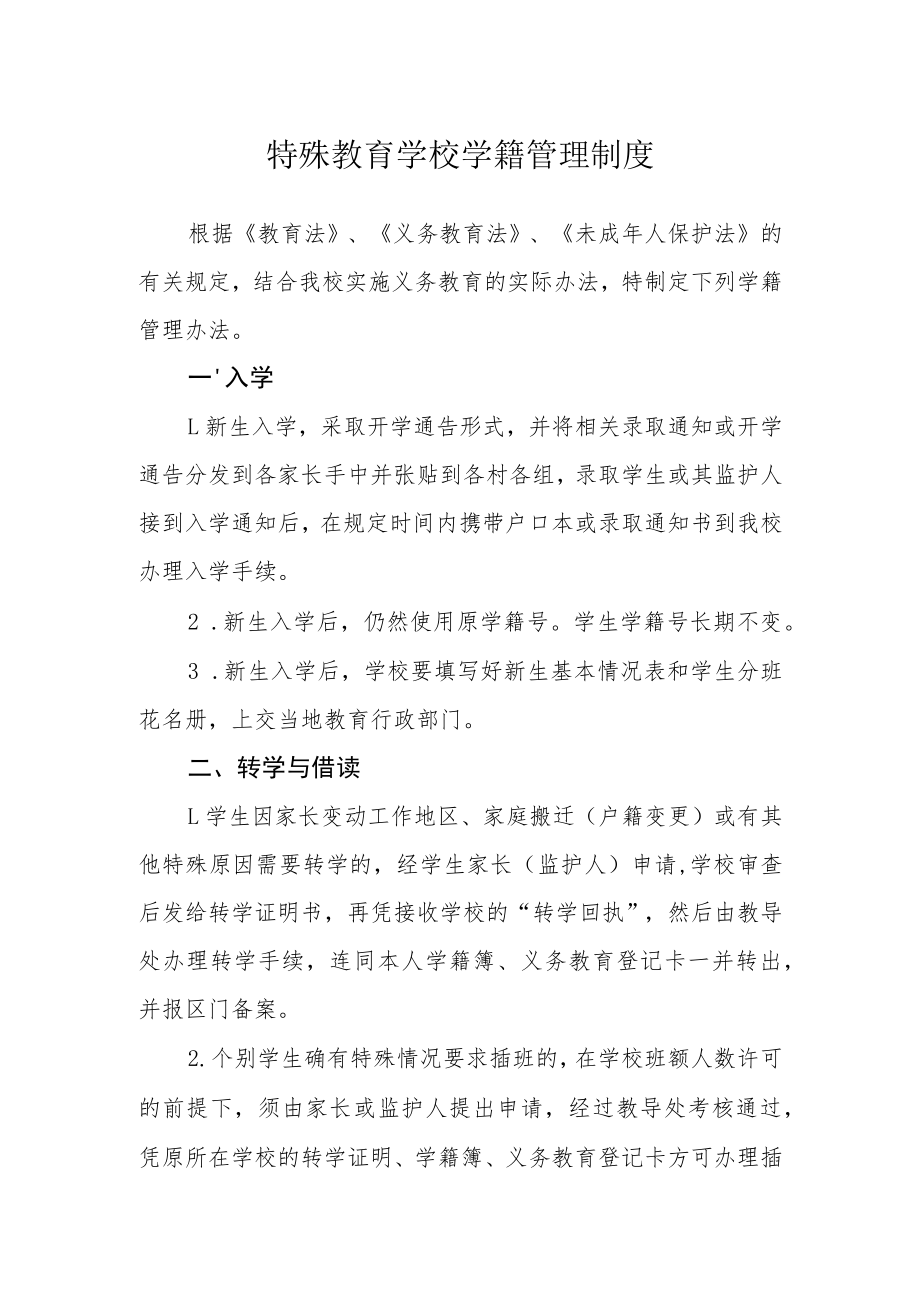 特殊教育学校学籍管理制度

根据《教育法》、《义务教育法》、《未成年人保护法》的有关规定，结合我校实施义务教育的实际办法，特制定下列学籍管理办法。

一'入学

L新生入学，采取开学通告形式，并将相关录取通知或开学通告分发到各家长手中并张贴到各村各组，录取学生或其监护人接到入学通知后，在规定时间内携带户口本或录取通知书到我校办理入学手续。

2．新生入学后，仍然使用原学籍号。学生学籍号长期不变。

3．新生入学后，学校要填写好新生基本情况表和学生分班花名册，上交当地教育行政部门。

二、转学与借读

L学生因家长变动工作地区、家庭搬迁（户籍变更）或有其他特殊原因需要转学的，经学生家长（监护人）申请,学校审查后发给转学证明书，再凭接收学校的“转学回执”，然后由教导处办理转学手续，连同本人学籍簿、义务教育登记卡一并转出，并报区门备案。

2.个别学生确有特殊情况要求插班的，在学校班额人数许可的前提下，须由家长或监护人提出申请，经过教导处考核通过，凭原所在学校的转学证明、学籍簿、义务教育登记卡方可办理插